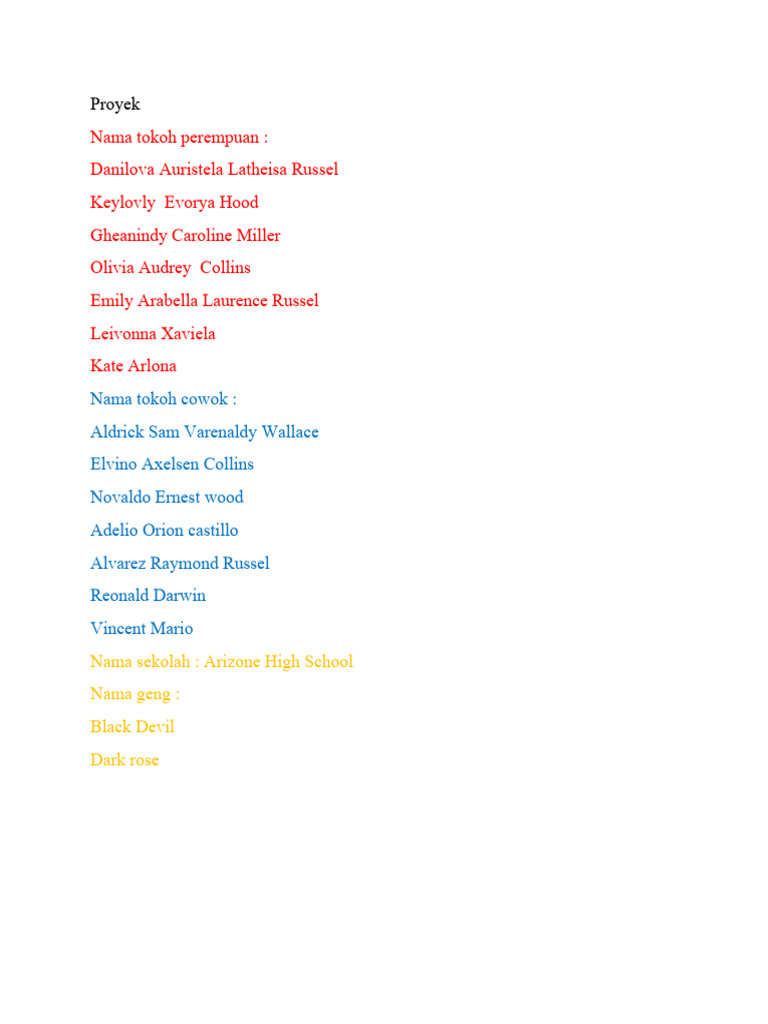 Proyek
Nama tokoh perempuan :
Danilova Auristela Latheisa Russel
Keylovly Evorya Hood
Gheanindy Caroline Miller
Olivia Audrey Collins
Emily Arabella Laurence Russel
Leivonna Xaviela
Kate Arlona
Nama tokoh cowok :
Aldrick Sam Varenaldy Wallace
Elvino Axelsen Collins
Novaldo Ernest wood
Adelio Orion castillo
Alvarez Raymond Russel
Reonald Darwin
Vincent Mario
Nama sekolah : Arizone High School
Nama geng :
Black Devil
Dark rose